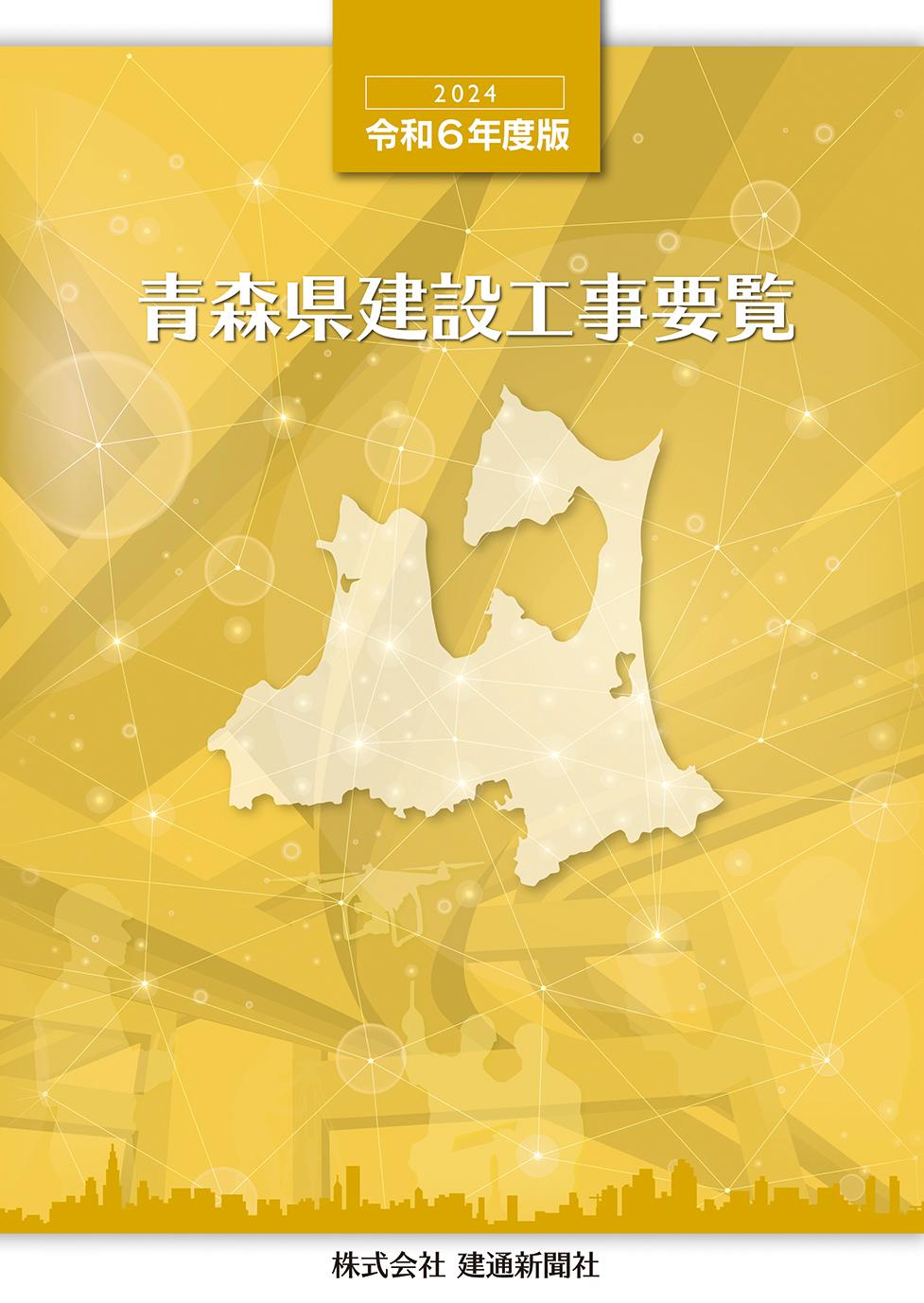 2024
令和６年度版

青森県建設工事要覧

株式会社 建通新聞社